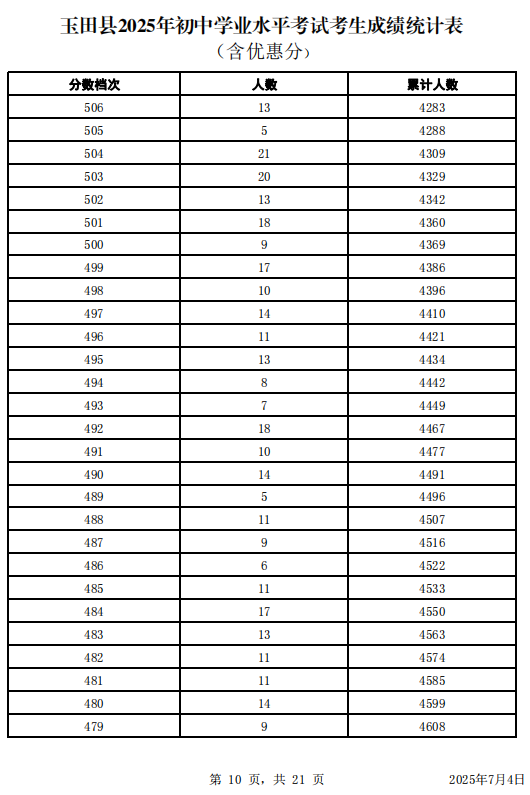 玉田县2025年初中学业水平考试考生成绩统计表
（含优惠分）

| 分数档次 | 人数 | 累计人数 |
|---|---|---|
| 506 | 13 | 4283 |
| 505 | 5 | 4288 |
| 504 | 21 | 4309 |
| 503 | 20 | 4329 |
| 502 | 13 | 4342 |
| 501 | 18 | 4360 |
| 500 | 9 | 4369 |
| 499 | 17 | 4386 |
| 498 | 10 | 4396 |
| 497 | 14 | 4410 |
| 496 | 11 | 4421 |
| 495 | 13 | 4434 |
| 494 | 8 | 4442 |
| 493 | 7 | 4449 |
| 492 | 18 | 4467 |
| 491 | 10 | 4477 |
| 490 | 14 | 4491 |
| 489 | 5 | 4496 |
| 488 | 11 | 4507 |
| 487 | 9 | 4516 |
| 486 | 6 | 4522 |
| 485 | 11 | 4533 |
| 484 | 17 | 4550 |
| 483 | 13 | 4563 |
| 482 | 11 | 4574 |
| 481 | 11 | 4585 |
| 480 | 14 | 4599 |
| 479 | 9 | 4608 |

第 10 页，共 21 页

2025年7月4日